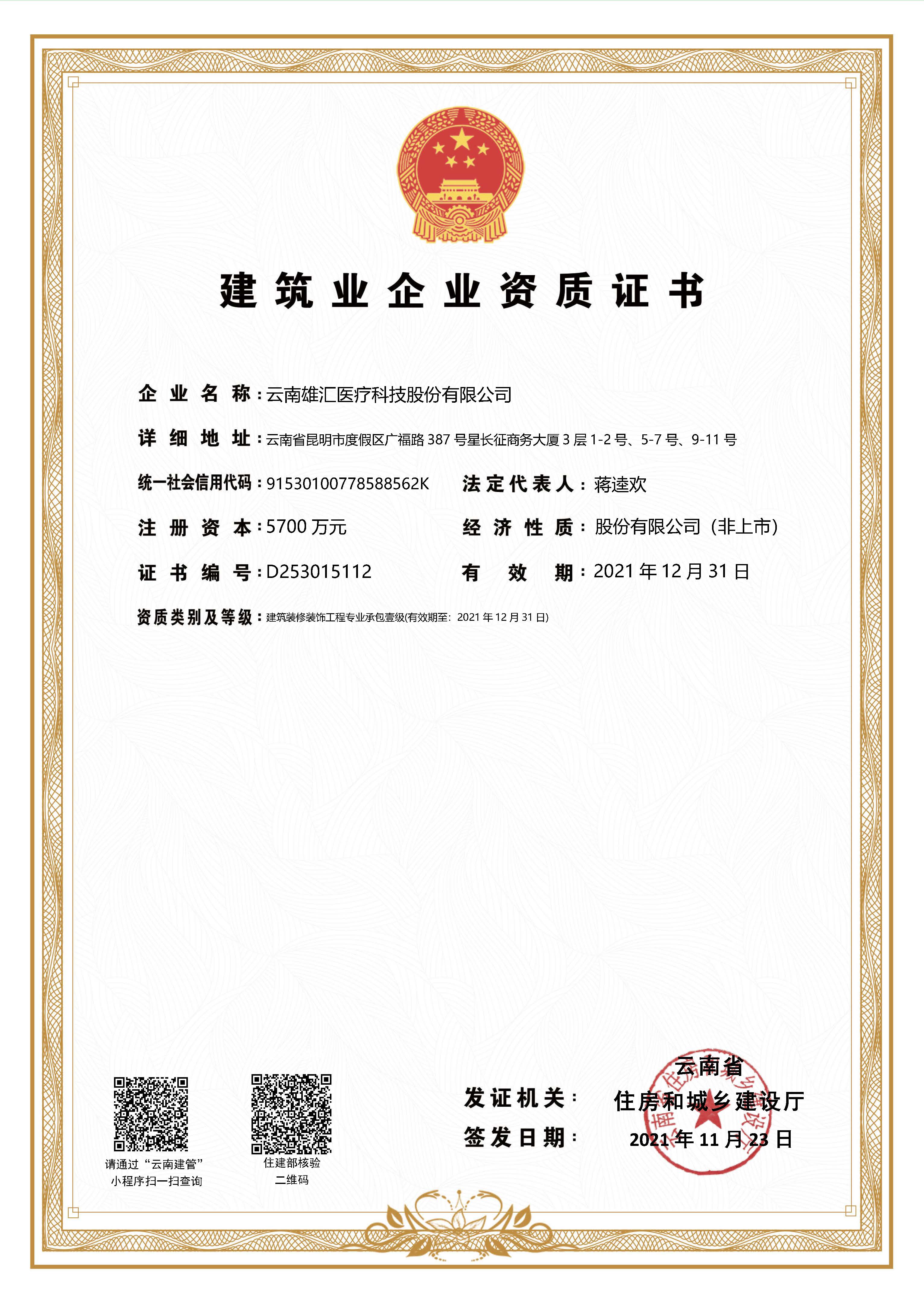 建筑业企业资质证书

企业名称：云南雄汇医疗科技股份有限公司

详细地址：云南省昆明市度假区广福路387号星长征商务大厦3层1-2号、5-7号、9-11号

统一社会信用代码：91530100778588562K

法定代表人：蒋逵欢

注册资本：5700万元

经济性质：股份有限公司（非上市）

证书编号：D253015112

有效期：2021年12月31日

资质类别及等级：建筑装修装饰工程专业承包壹级(有效期至：2021年12月31日)

请通过“云南建管”小程序扫一扫查询

住建部核验二维码

发证机关：云南省住房和城乡建设厅

签发日期：2021年11月23日